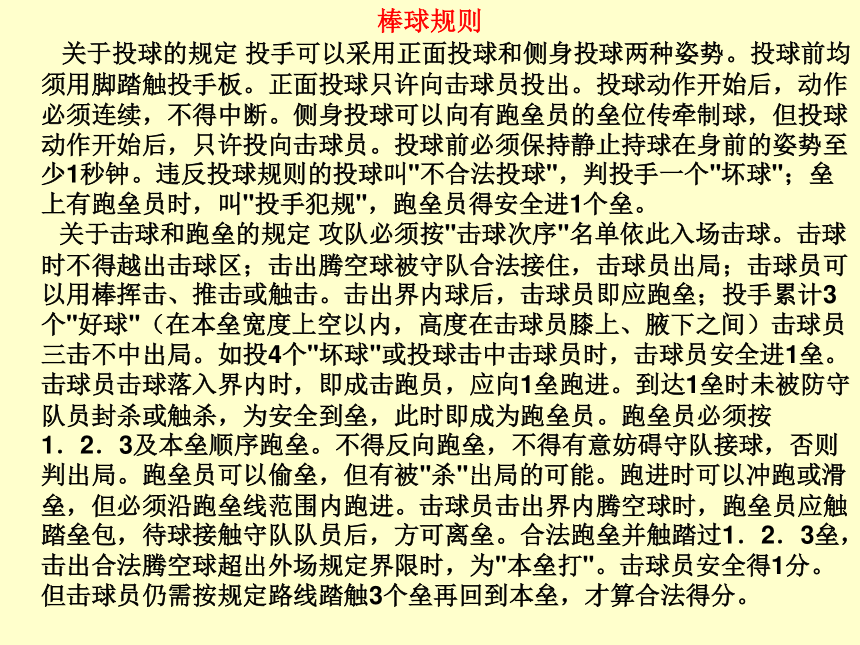 棒球规则

关于投球的规定 投手可以采用正面投球和侧身投球两种姿势。投球前均须用脚踏触投手板。正面投球只许向击球员投出。投球动作开始后，动作必须连续，不得中断。侧身投球可以向有跑垒员的垒位传牵制球，但投球动作开始后，只许投向击球员。投球前必须保持静止持球在身前的姿势至少1秒钟。违反投球规则的投球叫"不合法投球"，判投手一个"坏球"；垒上有跑垒员时，叫"投手犯规"，跑垒员得安全进1个垒。

关于击球和跑垒的规定 攻队必须按"击球次序"名单依此入场击球。击球时不得越出击球区；击出腾空球被守队合法接住，击球员出局；击球员可以用棒挥击、推击或触击。击出界内球后，击球员即应跑垒；投手累计3个"好球"（在本垒宽度上空以内，高度在击球员膝上、腋下之间）击球员三击不中出局。如投4个"坏球"或投球击中击球员时，击球员安全进1垒。击球员击球落入界内时，即成击跑员，应向1垒跑进。到达1垒时未被防守队员封杀或触杀，为安全到垒，此时即成为跑垒员。跑垒员必须按1．2．3及本垒顺序跑垒。不得反向跑垒，不得有意妨碍守队接球，否则判出局。跑垒员可以偷垒，但有被"杀"出局的可能。跑进时可以冲跑或滑垒，但必须沿跑垒线范围内跑进。击球员击出界内腾空球时，跑垒员应触踏垒包，待球接触守队队员后，方可离垒。合法跑垒并触踏过1．2．3垒，击出合法腾空球超出外场规定界限时，为"本垒打"。击球员安全得1分。但击球员仍需按规定路线踏触3个垒再回到本垒，才算合法得分。